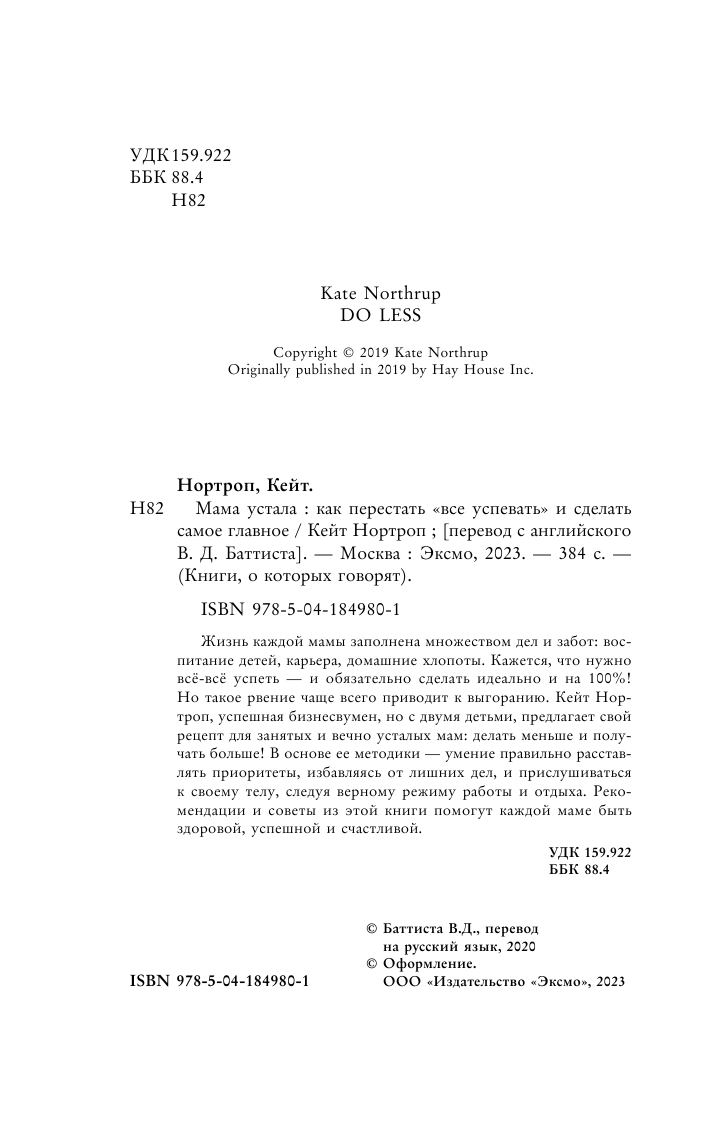 УДК 159.922
ББК 88.4
Н82

Kate Northrup
DO LESS

Copyright © 2019 Kate Northrup
Originally published in 2019 by Hay House Inc.

Нортроп, Кейт.
Н82 Мама устала : как перестать «все успевать» и сделать самое главное / Кейт Нортроп ; [перевод с английского В. Д. Баттиста]. — Москва : Эксмо, 2023. — 384 с. — (Книги, о которых говорят).

ISBN 978-5-04-184980-1

Жизнь каждой мамы заполнена множеством дел и забот: воспитание детей, карьера, домашние хлопоты. Кажется, что нужно всё-всё успеть — и обязательно сделать идеально и на 100%! Но такое рвение чаще всего приводит к выгоранию. Кейт Нортроп, успешная бизнесвумен, но с двумя детьми, предлагает свой рецепт для занятых и вечно усталых мам: делать меньше и получать больше! В основе ее методики — умение правильно расставлять приоритеты, избавляясь от лишних дел, и прислушиваться к своему телу, следуя верному режиму работы и отдыха. Рекомендации и советы из этой книги помогут каждой маме быть здоровой, успешной и счастливой.

УДК 159.922
ББК 88.4

© Баттиста В.Д., перевод на русский язык, 2020
© Оформление. ООО «Издательство «Эксмо», 2023

ISBN 978-5-04-184980-1